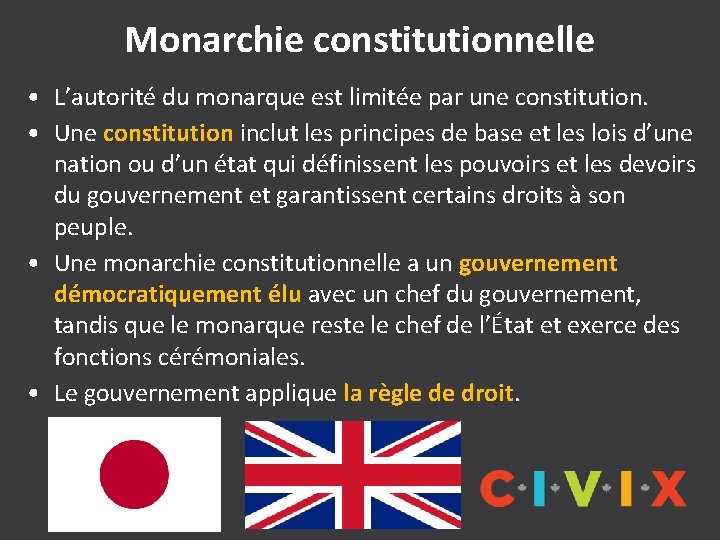 Monarchie constitutionnelle

• L'autorité du monarque est limitée par une constitution.
• Une constitution inclut les principes de base et les lois d'une nation ou d'un état qui définissent les pouvoirs et les devoirs du gouvernement et garantissent certains droits à son peuple.
• Une monarchie constitutionnelle a un gouvernement démocratiquement élu avec un chef du gouvernement, tandis que le monarque reste le chef de l'État et exerce des fonctions cérémoniales.
• Le gouvernement applique la règle de droit.

C·I·V·I·X